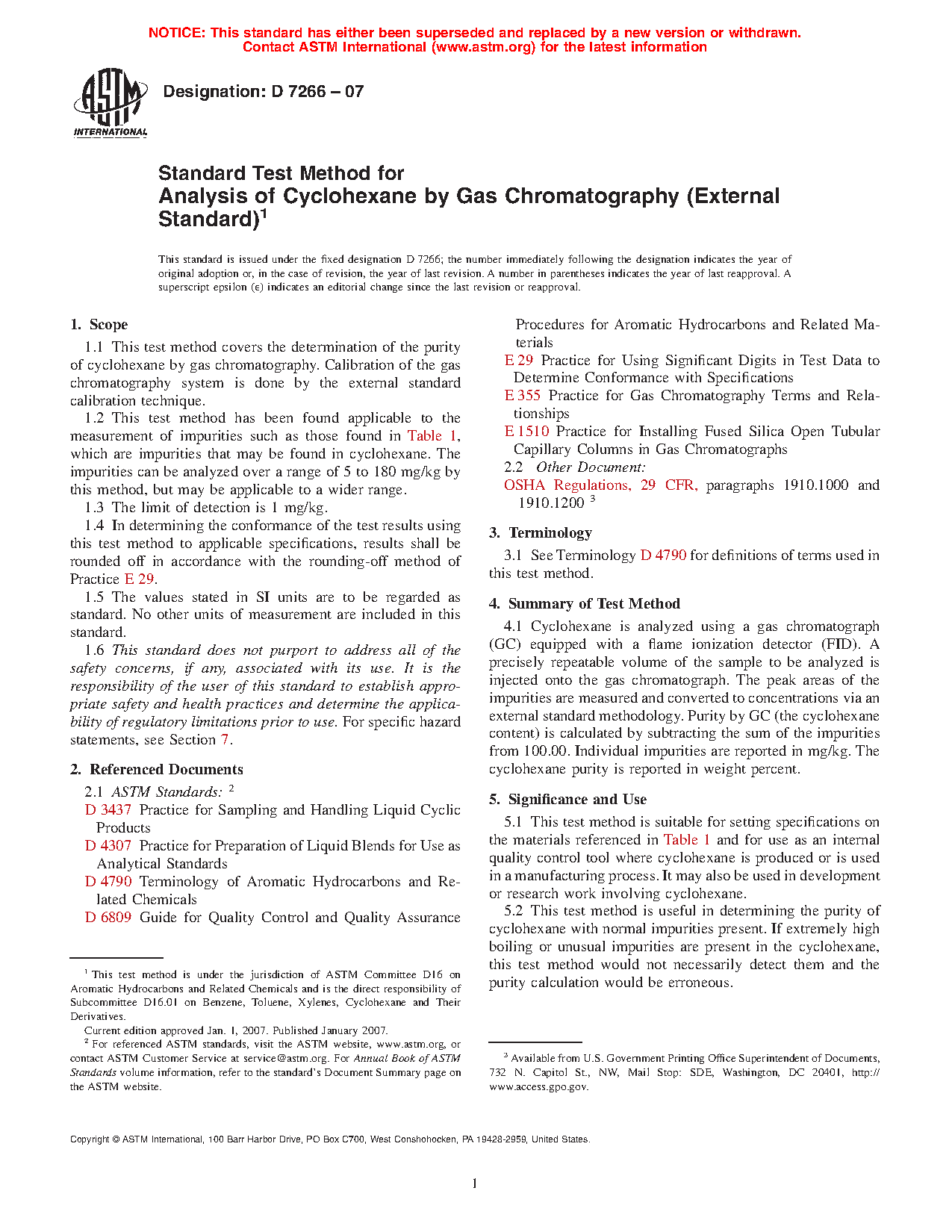 NOTICE: This standard has either been superseded and replaced by a new version or withdrawn. Contact ASTM International (www.astm.org) for the latest information

ASTM INTERNATIONAL

Designation: D 7266 – 07

Standard Test Method for Analysis of Cyclohexane by Gas Chromatography (External Standard)$^1$

This standard is issued under the fixed designation D 7266; the number immediately following the designation indicates the year of original adoption or, in the case of revision, the year of last revision. A number in parentheses indicates the year of last reapproval. A superscript epsilon (ε) indicates an editorial change since the last revision or reapproval.

1. Scope

1.1 This test method covers the determination of the purity of cyclohexane by gas chromatography. Calibration of the gas chromatography system is done by the external standard calibration technique.

1.2 This test method has been found applicable to the measurement of impurities such as those found in Table 1, which are impurities that may be found in cyclohexane. The impurities can be analyzed over a range of 5 to 180 mg/kg by this method, but may be applicable to a wider range.

1.3 The limit of detection is 1 mg/kg.

1.4 In determining the conformance of the test results using this test method to applicable specifications, results shall be rounded off in accordance with the rounding-off method of Practice E 29.

1.5 The values stated in SI units are to be regarded as standard. No other units of measurement are included in this standard.

1.6 This standard does not purport to address all of the safety concerns, if any, associated with its use. It is the responsibility of the user of this standard to establish appropriate safety and health practices and determine the applicability of regulatory limitations prior to use. For specific hazard statements, see Section 7.

2. Referenced Documents

2.1 ASTM Standards: $^2$

D 3437 Practice for Sampling and Handling Liquid Cyclic Products

D 4307 Practice for Preparation of Liquid Blends for Use as Analytical Standards

D 4790 Terminology of Aromatic Hydrocarbons and Related Chemicals

D 6809 Guide for Quality Control and Quality Assurance Procedures for Aromatic Hydrocarbons and Related Materials

E 29 Practice for Using Significant Digits in Test Data to Determine Conformance with Specifications

E 355 Practice for Gas Chromatography Terms and Relationships

E 1510 Practice for Installing Fused Silica Open Tubular Capillary Columns in Gas Chromatographs

2.2 Other Document:

OSHA Regulations, 29 CFR, paragraphs 1910.1000 and 1910.1200 $^3$

3. Terminology

3.1 See Terminology D 4790 for definitions of terms used in this test method.

4. Summary of Test Method

4.1 Cyclohexane is analyzed using a gas chromatograph (GC) equipped with a flame ionization detector (FID). A precisely repeatable volume of the sample to be analyzed is injected onto the gas chromatograph. The peak areas of the impurities are measured and converted to concentrations via an external standard methodology. Purity by GC (the cyclohexane content) is calculated by subtracting the sum of the impurities from 100.00. Individual impurities are reported in mg/kg. The cyclohexane purity is reported in weight percent.

5. Significance and Use

5.1 This test method is suitable for setting specifications on the materials referenced in Table 1 and for use as an internal quality control tool where cyclohexane is produced or is used in a manufacturing process. It may also be used in development or research work involving cyclohexane.

5.2 This test method is useful in determining the purity of cyclohexane with normal impurities present. If extremely high boiling or unusual impurities are present in the cyclohexane, this test method would not necessarily detect them and the purity calculation would be erroneous.

$^1$ This test method is under the jurisdiction of ASTM Committee D16 on Aromatic Hydrocarbons and Related Chemicals and is the direct responsibility of Subcommittee D16.01 on Benzene, Toluene, Xylenes, Cyclohexane and Their Derivatives.

Current edition approved Jan. 1, 2007. Published January 2007.

$^2$ For referenced ASTM standards, visit the ASTM website, www.astm.org, or contact ASTM Customer Service at service@astm.org. For Annual Book of ASTM Standards volume information, refer to the standard's Document Summary page on the ASTM website.

$^3$ Available from U.S. Government Printing Office Superintendent of Documents, 732 N. Capitol St., NW, Mail Stop: SDE, Washington, DC 20401, http://www.access.gpo.gov.

Copyright © ASTM International, 100 Barr Harbor Drive, PO Box C700, West Conshohocken, PA 19428-2959, United States.

1